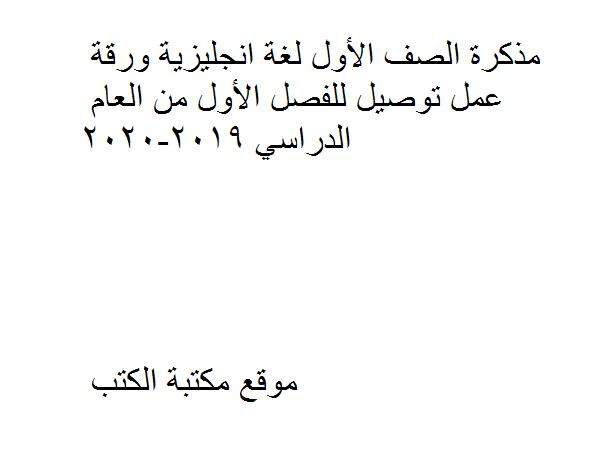 مذكرة الصف الأول لغة انجليزية ورقة عمل توصيل للفصل الأول من العام الدراسي ٢٠١٩-٢٠٢٠

موقع مكتبة الكتب